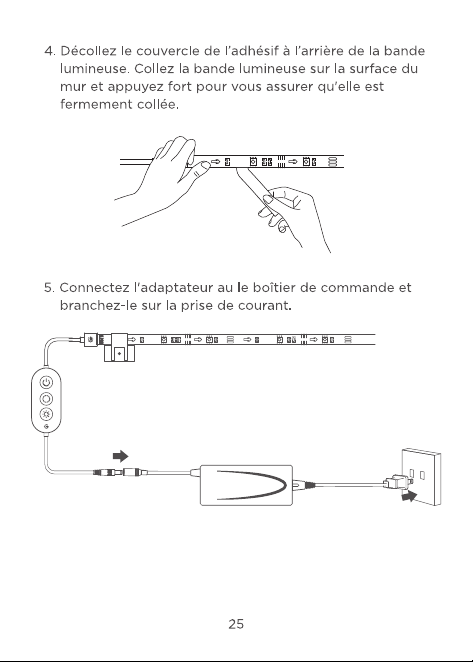 4. Décollez le couvercle de l'adhésif à l'arrière de la bande lumineuse. Collez la bande lumineuse sur la surface du mur et appuyez fort pour vous assurer qu'elle est fermement collée.

5. Connectez l'adaptateur au le boîtier de commande et branchez-le sur la prise de courant.

25